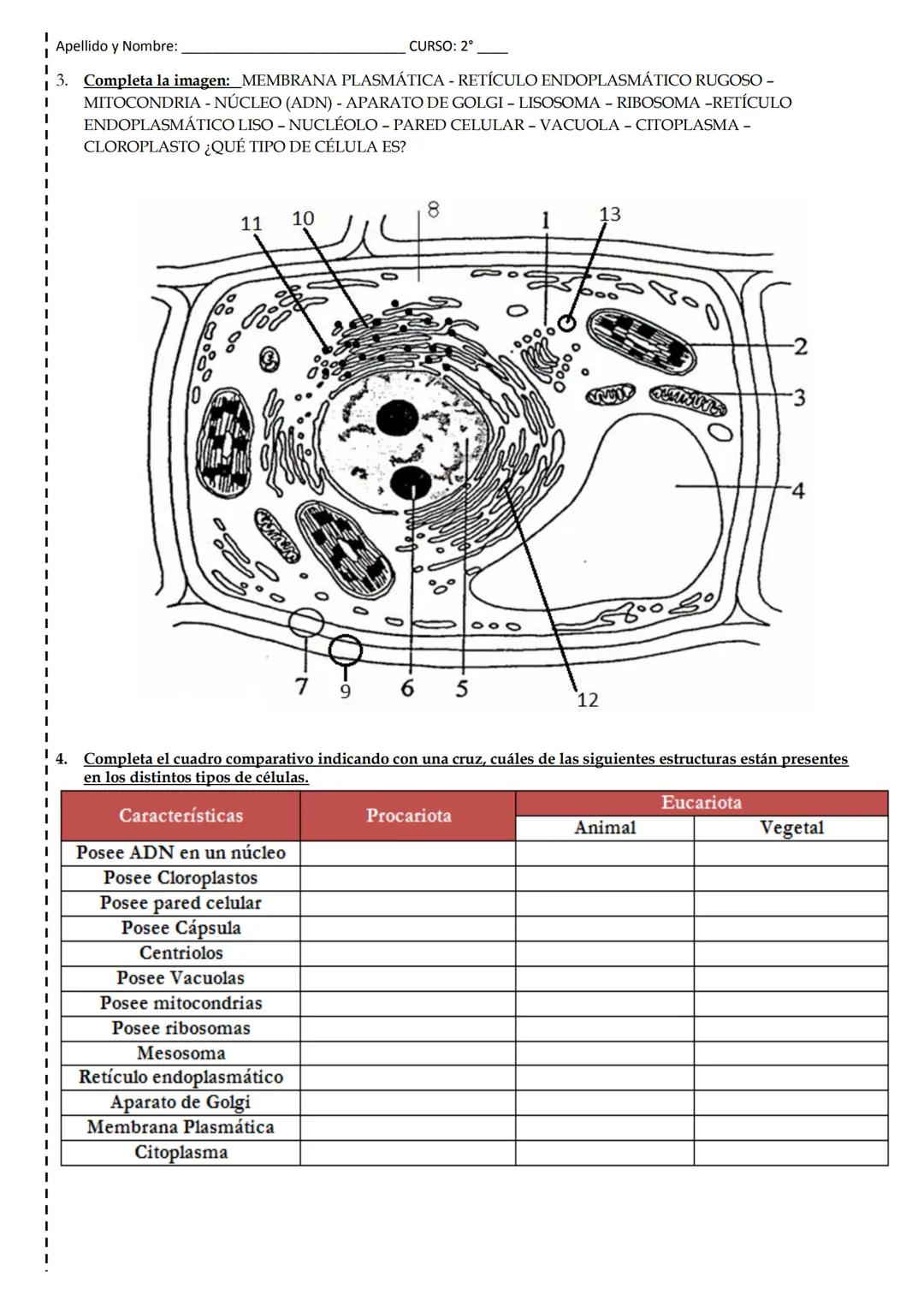 Apellido y Nombre: ______________________________ CURSO: 2° ____

3. Completa la imagen: MEMBRANA PLASMÁTICA - RETÍCULO ENDOPLASMÁTICO RUGOSO – MITOCONDRIA - NÚCLEO (ADN) - APARATO DE GOLGI – LISOSOMA – RIBOSOMA –RETÍCULO ENDOPLASMÁTICO LISO – NUCLÉOLO – PARED CELULAR – VACUOLA – CITOPLASMA – CLOROPLASTO ¿QUÉ TIPO DE CÉLULA ES?

11 10 8 1 13 2 3 4 7 9 6 5 12

4. Completa el cuadro comparativo indicando con una cruz, cuáles de las siguientes estructuras están presentes en los distintos tipos de células.

| Características | Procariota | Eucariota Animal | Eucariota Vegetal |
|---|---|---|---|
| Posee ADN en un núcleo | | | |
| Posee Cloroplastos | | | |
| Posee pared celular | | | |
| Posee Cápsula | | | |
| Centriolos | | | |
| Posee Vacuolas | | | |
| Posee mitocondrias | | | |
| Posee ribosomas | | | |
| Mesosoma | | | |
| Retículo endoplasmático | | | |
| Aparato de Golgi | | | |
| Membrana Plasmática | | | |
| Citoplasma | | | |